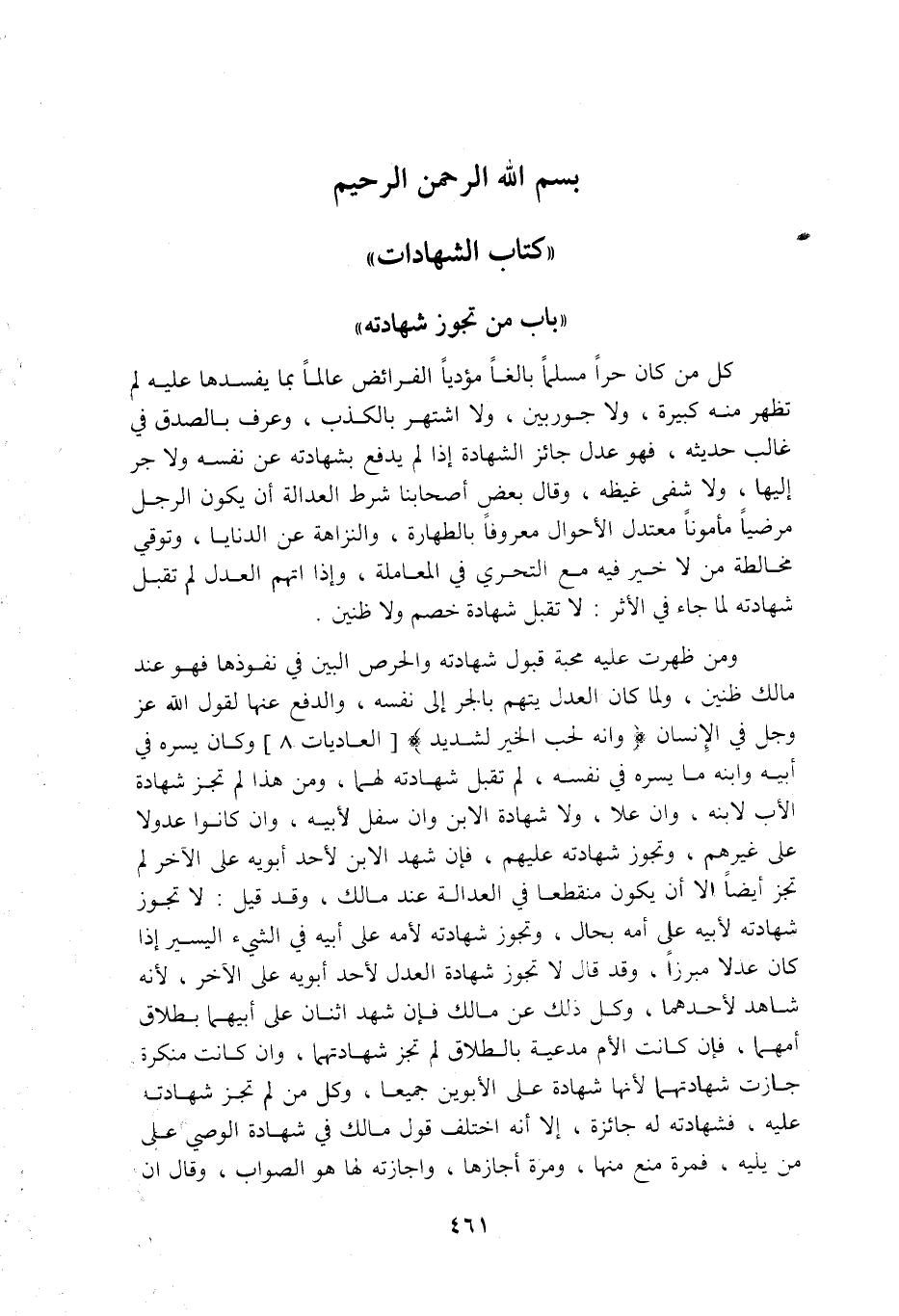 بسم الله الرحمن الرحيم

«كتاب الشهادات»

«باب من تجوز شهادته»

كل من كان حراً مسلماً بالغاً مؤدياً الفرائض عالماً بما يفسدها عليه لم تظهر منه كبيرة ، ولا جوربين ، ولا اشتهر بالكذب ، وعرف بالصدق في غالب حديثه ، فهو عدل جائز الشهادة إذا لم يدفع بشهادته عن نفسه ولا جر إليها ، ولا شفى غيظه ، وقال بعض أصحابنا شرط العدالة أن يكون الرجل مرضياً مأموناً معتدل الأحوال معروفاً بالطهارة ، والنزاهة عن الدنايا ، وتوقي مخالطة من لا خير فيه مع التحري في المعاملة ، وإذا اتهم العدل لم تقبل شهادته لما جاء في الأثر : لا تقبل شهادة خصم ولا ظنين .

ومن ظهرت عليه محبة قبول شهادته والحرص البين في نفوذها فهو عند مالك ظنين ، ولما كان العدل يتهم بالجر إلى نفسه ، والدفع عنها لقول الله عز وجل في الإنسان ﴿ وانه لحب الخير لشديد ﴾ [ العاديات ٨ ] وكان يسره في أبيه وابنه ما يسره في نفسه ، لم تقبل شهادته لهما ، ومن هذا لم تجز شهادة الأب لابنه ، وان علا ، ولا شهادة الابن وان سفل لأبيه ، وان كانوا عدولا على غيرهم ، وتجوز شهادته عليهم ، فإن شهد الابن لأحد أبويه على الآخر لم تجز أيضاً الا أن يكون منقطعا في العدالة عند مالك ، وقد قيل : لا تجوز شهادته لأبيه على أمه بحال ، وتجوز شهادته لأمه على أبيه في الشيء اليسير إذا كان عدلا مبرزاً ، وقد قال لا تجوز شهادة العدل لأحد أبويه على الآخر ، لأنه شاهد لأحدهما ، وكل ذلك عن مالك فإن شهد اثنان على أبيهما بطلاق أمهما ، فإن كانت الأم مدعية بالطلاق لم تجز شهادتهما ، وان كانت منكرة جازت شهادتهما لأنها شهادة على الأبوين جميعا ، وكل من لم تجز شهادته عليه ، فشهادته له جائزة ، إلا أنه اختلف قول مالك في شهادة الوصي على من يليه ، فمرة منع منها ، ومرة أجازها ، واجازته لها هو الصواب ، وقال ان

٤٦١